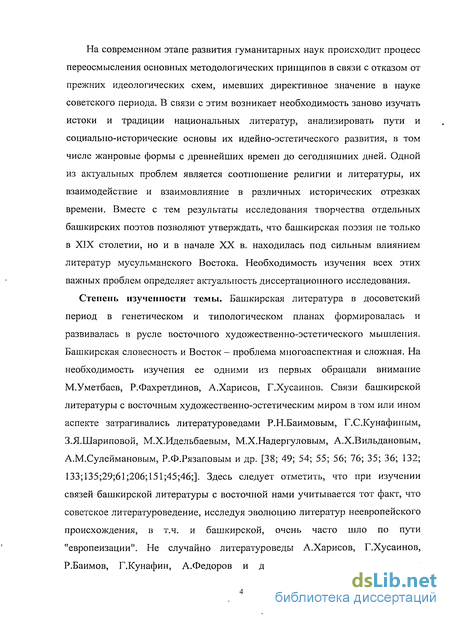 На современном этапе развития гуманитарных наук происходит процесс переосмысления основных методологических принципов в связи с отказом от прежних идеологических схем, имевших директивное значение в науке советского периода. В связи с этим возникает необходимость заново изучать истоки и традиции национальных литератур, анализировать пути и социально-исторические основы их идейно-эстетического развития, в том числе жанровые формы с древнейших времен до сегодняшних дней. Одной из актуальных проблем является соотношение религии и литературы, их взаимодействие и взаимовлияние в различных исторических отрезках времени. Вместе с тем результаты исследования творчества отдельных башкирских поэтов позволяют утверждать, что башкирская поэзия не только в XIX столетии, но и в начале XX в. находилась под сильным влиянием литератур мусульманского Востока. Необходимость изучения всех этих важных проблем определяет актуальность диссертационного исследования.

Степень изученности темы. Башкирская литература в досоветский период в генетическом и типологическом планах формировалась и развивалась в русле восточного художественно-эстетического мышления. Башкирская словесность и Восток – проблема многоаспектная и сложная. На необходимость изучения ее одними из первых обращали внимание М.Уметбаев, Р.Фахретдинов, А.Харисов, Г.Хусаинов. Связи башкирской литературы с восточным художественно-эстетическим миром в том или ином аспекте затрагивались литературоведами Р.Н.Баимовым, Г.С.Кунафиным, З.Я.Шариповой, М.Х.Идельбаевым, М.Х.Надергуловым, А.Х.Вильдановым, А.М.Сулеймановым, Р.Ф.Рязаповым и др. [38; 49; 54; 55; 56; 76; 35; 36; 132; 133;135;29;61;206;151;45;46;]. Здесь следует отметить, что при изучении связей башкирской литературы с восточной нами учитывается тот факт, что советское литературоведение, исследуя эволюцию литератур неевропейского происхождения, в т.ч. и башкирской, очень часто шло по пути "европеизации". Не случайно литературоведы А.Харисов, Г.Хусаинов, Р.Баимов, Г.Кунафин, А.Федоров и д

4

dsLib.net
библиотека диссертаций